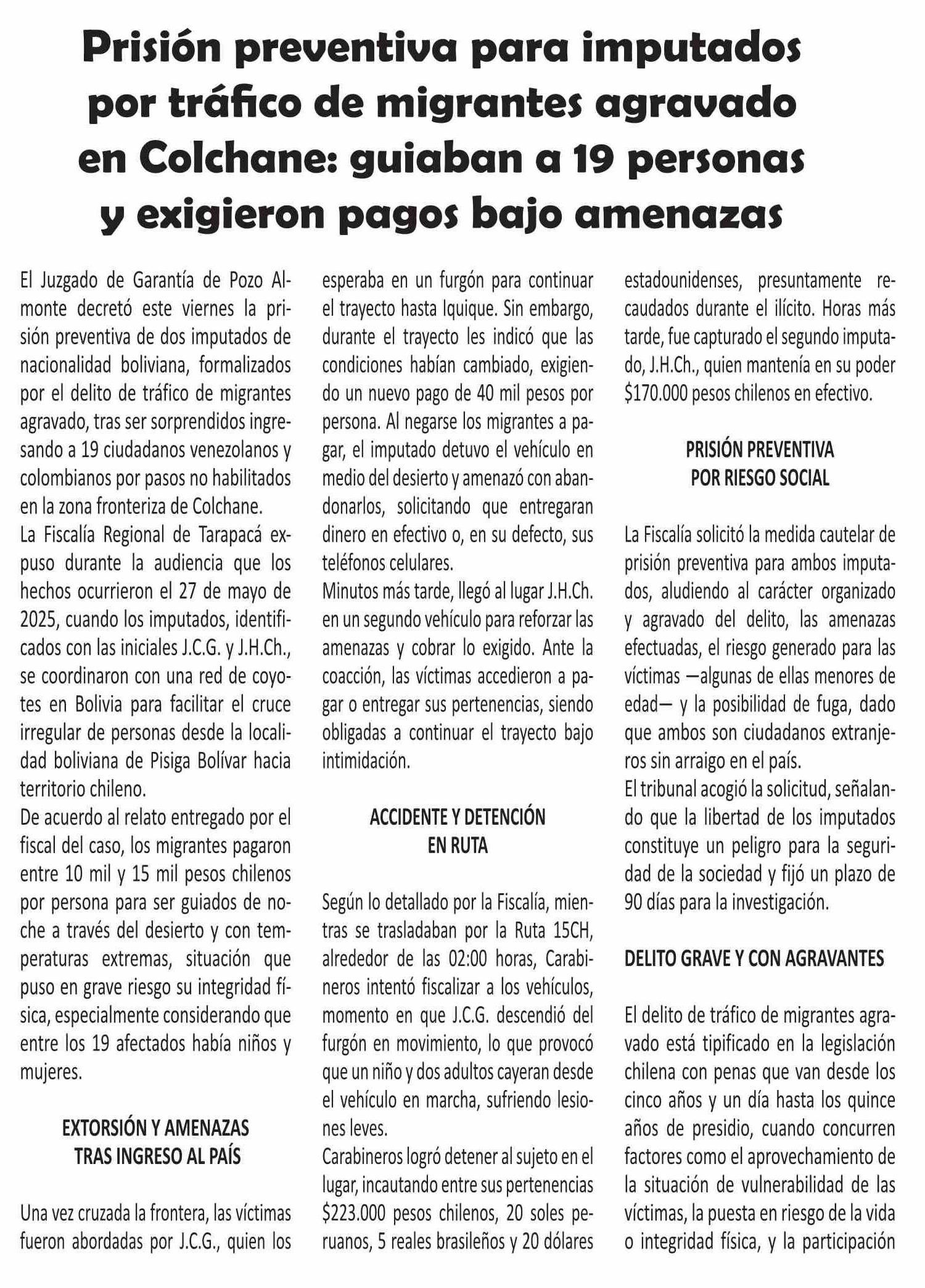 Prisión preventiva para imputados por tráfico de migrantes agravado en Colchane: guiaban a 19 personas y exigieron pagos bajo amenazas

El Juzgado de Garantía de Pozo Almonte decretó este viernes la prisión preventiva de dos imputados de nacionalidad boliviana, formalizados por el delito de tráfico de migrantes agravado, tras ser sorprendidos ingresando a 19 ciudadanos venezolanos y colombianos por pasos no habilitados en la zona fronteriza de Colchane.

La Fiscalía Regional de Tarapacá expuso durante la audiencia que los hechos ocurrieron el 27 de mayo de 2025, cuando los imputados, identificados con las iniciales J.C.G. y J.H.Ch., se coordinaron con una red de coyotes en Bolivia para facilitar el cruce irregular de personas desde la localidad boliviana de Pisiga Bolívar hacia territorio chileno.

De acuerdo al relato entregado por el fiscal del caso, los migrantes pagaron entre 10 mil y 15 mil pesos chilenos por persona para ser guiados de noche a través del desierto y con temperaturas extremas, situación que puso en grave riesgo su integridad física, especialmente considerando que entre los 19 afectados había niños y mujeres.

EXTORSIÓN Y AMENAZAS TRAS INGRESO AL PAÍS

Una vez cruzada la frontera, las víctimas fueron abordadas por J.C.G., quien los esperaba en un furgón para continuar el trayecto hasta Iquique. Sin embargo, durante el trayecto les indicó que las condiciones habían cambiado, exigiendo un nuevo pago de 40 mil pesos por persona. Al negarse los migrantes a pagar, el imputado detuvo el vehículo en medio del desierto y amenazó con abandonarlos, solicitando que entregaran dinero en efectivo o, en su defecto, sus teléfonos celulares.

Minutos más tarde, llegó al lugar J.H.Ch. en un segundo vehículo para reforzar las amenazas y cobrar lo exigido. Ante la coacción, las víctimas accedieron a pagar o entregar sus pertenencias, siendo obligadas a continuar el trayecto bajo intimidación.

ACCIDENTE Y DETENCIÓN EN RUTA

Según lo detallado por la Fiscalía, mientras se trasladaban por la Ruta 15CH, alrededor de las 02:00 horas, Carabineros intentó fiscalizar a los vehículos, momento en que J.C.G. descendió del furgón en movimiento, lo que provocó que un niño y dos adultos cayeran desde el vehículo en marcha, sufriendo lesiones leves.

Carabineros logró detener al sujeto en el lugar, incautando entre sus pertenencias $223.000 pesos chilenos, 20 soles peruanos, 5 reales brasileños y 20 dólares estadounidenses, presuntamente recaudados durante el ilícito. Horas más tarde, fue capturado el segundo imputado, J.H.Ch., quien mantenía en su poder $170.000 pesos chilenos en efectivo.

PRISIÓN PREVENTIVA POR RIESGO SOCIAL

La Fiscalía solicitó la medida cautelar de prisión preventiva para ambos imputados, aludiendo al carácter organizado y agravado del delito, las amenazas efectuadas, el riesgo generado para las víctimas —algunas de ellas menores de edad— y la posibilidad de fuga, dado que ambos son ciudadanos extranjeros sin arraigo en el país.

El tribunal acogió la solicitud, señalando que la libertad de los imputados constituye un peligro para la seguridad de la sociedad y fijó un plazo de 90 días para la investigación.

DELITO GRAVE Y CON AGRAVANTES

El delito de tráfico de migrantes agravado está tipificado en la legislación chilena con penas que van desde los cinco años y un día hasta los quince años de presidio, cuando concurren factores como el aprovechamiento de la situación de vulnerabilidad de las víctimas, la puesta en riesgo de la vida o integridad física, y la participación